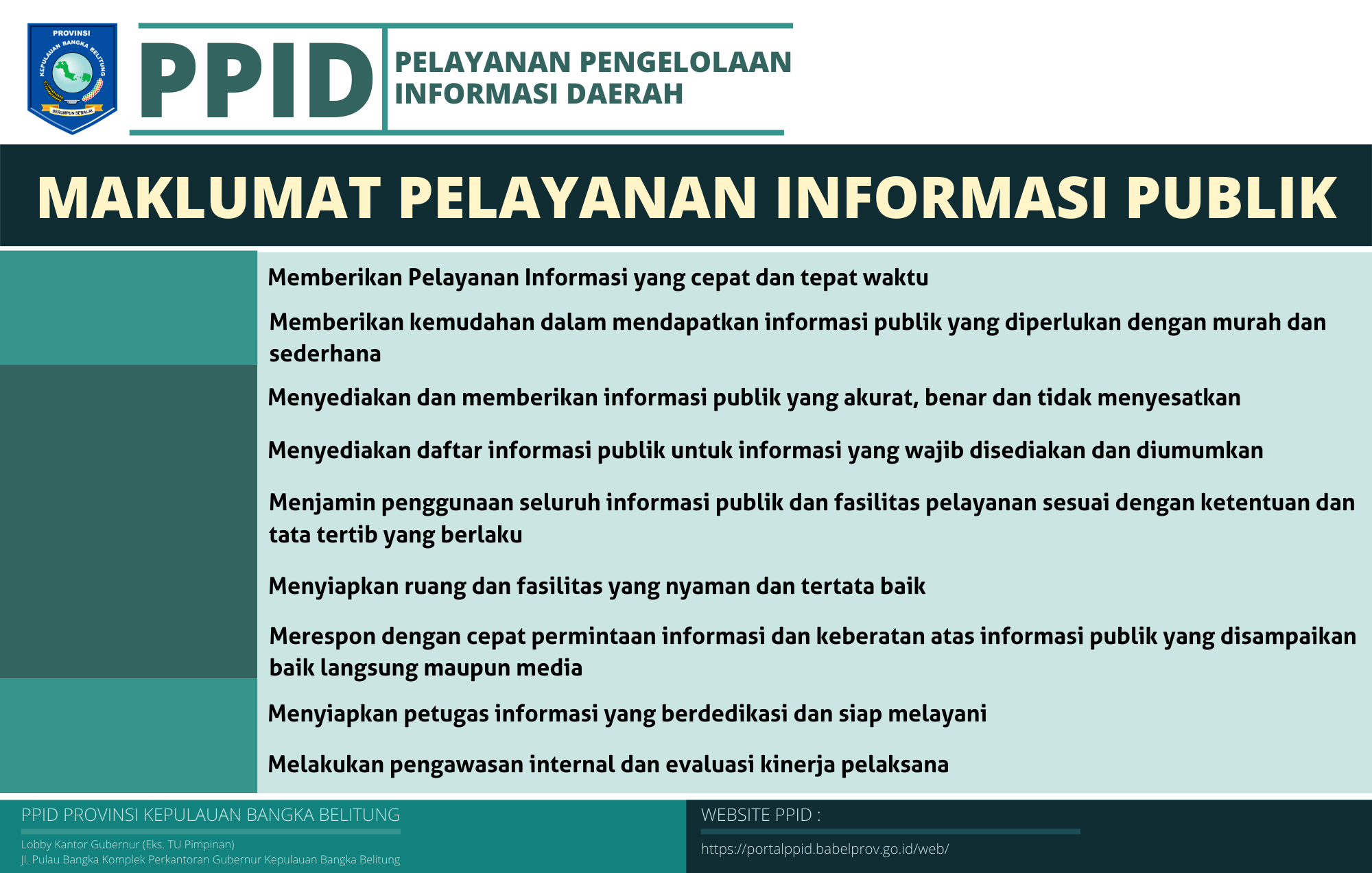 PROVINSI KEPULAUAN BANGKA BELITUNG

SERUMPUN SEBALAI

PPID

PELAYANAN PENGELOLAAN INFORMASI DAERAH

MAKLUMAT PELAYANAN INFORMASI PUBLIK

Memberikan Pelayanan Informasi yang cepat dan tepat waktu

Memberikan kemudahan dalam mendapatkan informasi publik yang diperlukan dengan murah dan sederhana

Menyediakan dan memberikan informasi publik yang akurat, benar dan tidak menyesatkan

Menyediakan daftar informasi publik untuk informasi yang wajib disediakan dan diumumkan

Menjamin penggunaan seluruh informasi publik dan fasilitas pelayanan sesuai dengan ketentuan dan tata tertib yang berlaku

Menyiapkan ruang dan fasilitas yang nyaman dan tertata baik

Merespon dengan cepat permintaan informasi dan keberatan atas informasi publik yang disampaikan baik langsung maupun media

Menyiapkan petugas informasi yang berdedikasi dan siap melayani

Melakukan pengawasan internal dan evaluasi kinerja pelaksana

PPID PROVINSI KEPULAUAN BANGKA BELITUNG

Lobby Kantor Gubernur (Eks. TU Pimpinan)
Jl. Pulau Bangka Komplek Perkantoran Gubernur Kepulauan Bangka Belitung

WEBSITE PPID :

https://portalppid.babelprov.go.id/web/